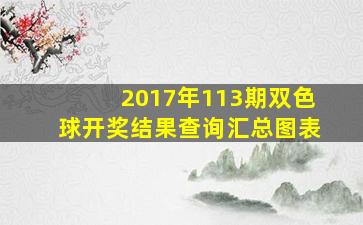 2017年113期双色球开奖结果查询汇总图表